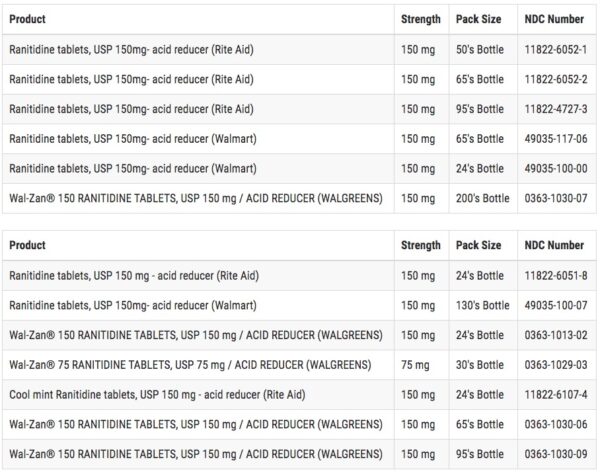 | Product | Strength | Pack Size | NDC Number |
|---|---|---|---|
| Ranitidine tablets, USP 150mg- acid reducer (Rite Aid) | 150 mg | 50's Bottle | 11822-6052-1 |
| Ranitidine tablets, USP 150mg- acid reducer (Rite Aid) | 150 mg | 65's Bottle | 11822-6052-2 |
| Ranitidine tablets, USP 150mg- acid reducer (Rite Aid) | 150 mg | 95's Bottle | 11822-4727-3 |
| Ranitidine tablets, USP 150mg- acid reducer (Walmart) | 150 mg | 65's Bottle | 49035-117-06 |
| Ranitidine tablets, USP 150mg- acid reducer (Walmart) | 150 mg | 24's Bottle | 49035-100-00 |
| Wal-Zan® 150 RANITIDINE TABLETS, USP 150 mg / ACID REDUCER (WALGREENS) | 150 mg | 200's Bottle | 0363-1030-07 |

| Product | Strength | Pack Size | NDC Number |
|---|---|---|---|
| Ranitidine tablets, USP 150 mg - acid reducer (Rite Aid) | 150 mg | 24's Bottle | 11822-6051-8 |
| Ranitidine tablets, USP 150mg- acid reducer (Walmart) | 150 mg | 130's Bottle | 49035-100-07 |
| Wal-Zan® 150 RANITIDINE TABLETS, USP 150 mg / ACID REDUCER (WALGREENS) | 150 mg | 24's Bottle | 0363-1013-02 |
| Wal-Zan® 75 RANITIDINE TABLETS, USP 75 mg / ACID REDUCER (WALGREENS) | 75 mg | 30's Bottle | 0363-1029-03 |
| Cool mint Ranitidine tablets, USP 150 mg - acid reducer (Rite Aid) | 150 mg | 24's Bottle | 11822-6107-4 |
| Wal-Zan® 150 RANITIDINE TABLETS, USP 150 mg / ACID REDUCER (WALGREENS) | 150 mg | 65's Bottle | 0363-1030-06 |
| Wal-Zan® 150 RANITIDINE TABLETS, USP 150 mg / ACID REDUCER (WALGREENS) | 150 mg | 95's Bottle | 0363-1030-09 |